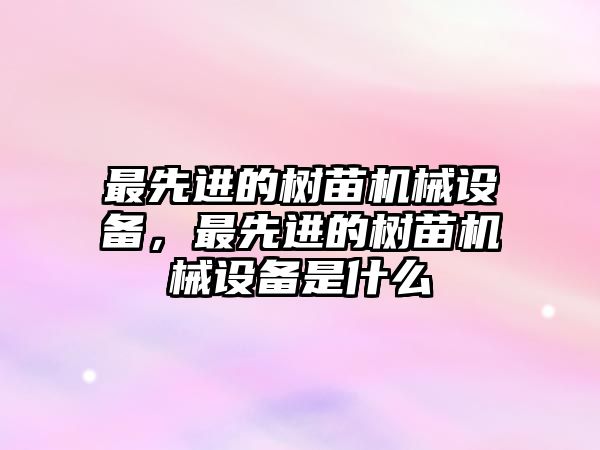 最先进的树苗机械设备，最先进的树苗机械设备是什么